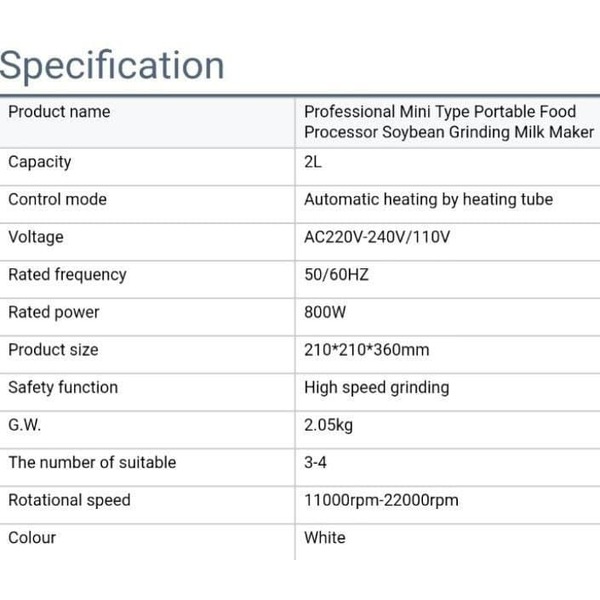 Specification

| Product name | Professional Mini Type Portable Food Processor Soybean Grinding Milk Maker |
|---|---|
| Capacity | 2L |
| Control mode | Automatic heating by heating tube |
| Voltage | AC220V-240V/110V |
| Rated frequency | 50/60HZ |
| Rated power | 800W |
| Product size | 210*210*360mm |
| Safety function | High speed grinding |
| G.W. | 2.05kg |
| The number of suitable | 3-4 |
| Rotational speed | 11000rpm-22000rpm |
| Colour | White |